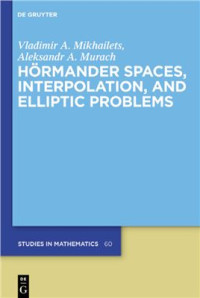 DE GRUYTER

Vladimir A. Mikhailets,
Aleksandr A. Murach

HÖRMANDER SPACES, INTERPOLATION, AND ELLIPTIC PROBLEMS

STUDIES IN MATHEMATICS 60

DE
G